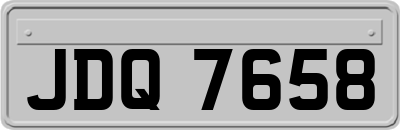 JDQ 7658